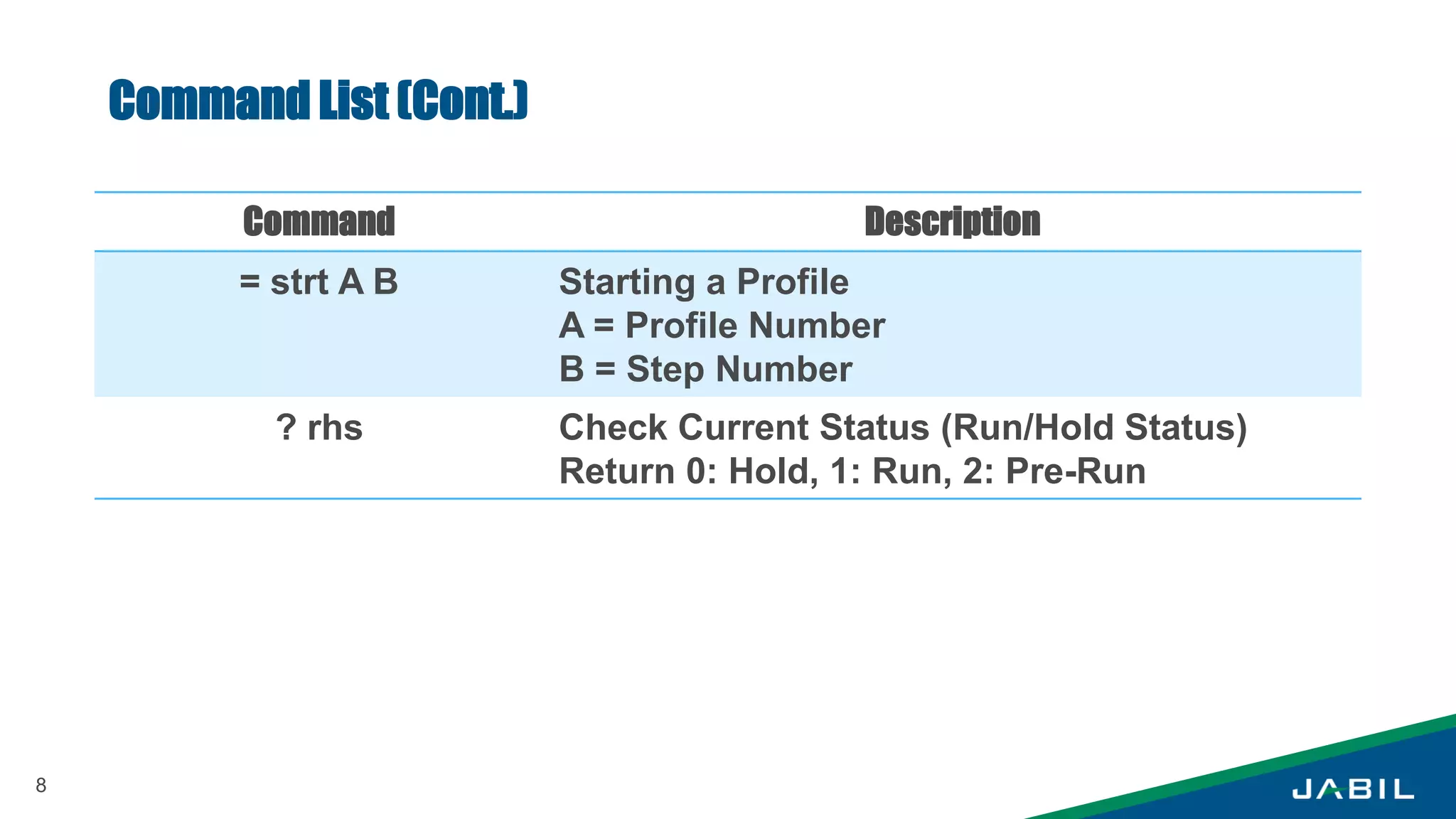 Command List (Cont.)

| Command | Description |
|---|---|
| = strt A B | Starting a Profile A = Profile Number B = Step Number |
| ? rhs | Check Current Status (Run/Hold Status) Return 0: Hold, 1: Run, 2: Pre-Run |

8

JABIL